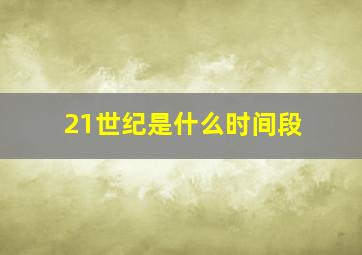 21世纪是什么时间段